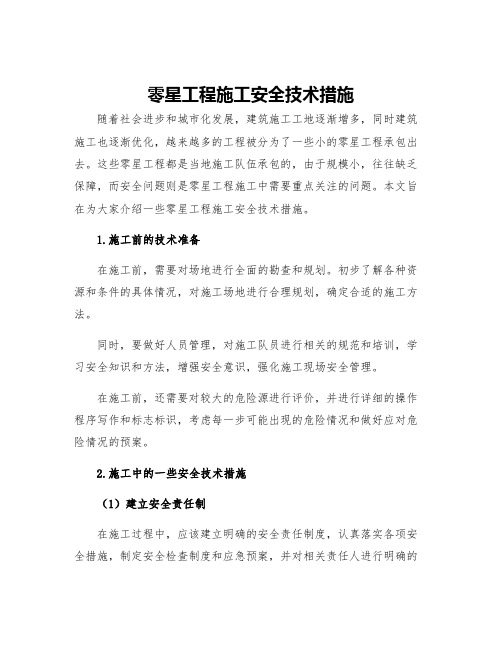 零星工程施工安全技术措施

随着社会进步和城市化发展，建筑施工工地逐渐增多，同时建筑施工也逐渐优化，越来越多的工程被分为了一些小的零星工程承包出去。这些零星工程都是当地施工队伍承包的，由于规模小，往往缺乏保障，而安全问题则是零星工程施工中需要重点关注的问题。本文旨在为大家介绍一些零星工程施工安全技术措施。

1.施工前的技术准备

在施工前，需要对场地进行全面的勘查和规划。初步了解各种资源和条件的具体情况，对施工场地进行合理规划，确定合适的施工方法。

同时，要做好人员管理，对施工队员进行相关的规范和培训，学习安全知识和方法，增强安全意识，强化施工现场安全管理。

在施工前，还需要对较大的危险源进行评价，并进行详细的操作程序写作和标志标识，考虑每一步可能出现的危险情况和做好应对危险情况的预案。

2.施工中的一些安全技术措施

（1）建立安全责任制

在施工过程中，应该建立明确的安全责任制度，认真落实各项安全措施，制定安全检查制度和应急预案，并对相关责任人进行明确的